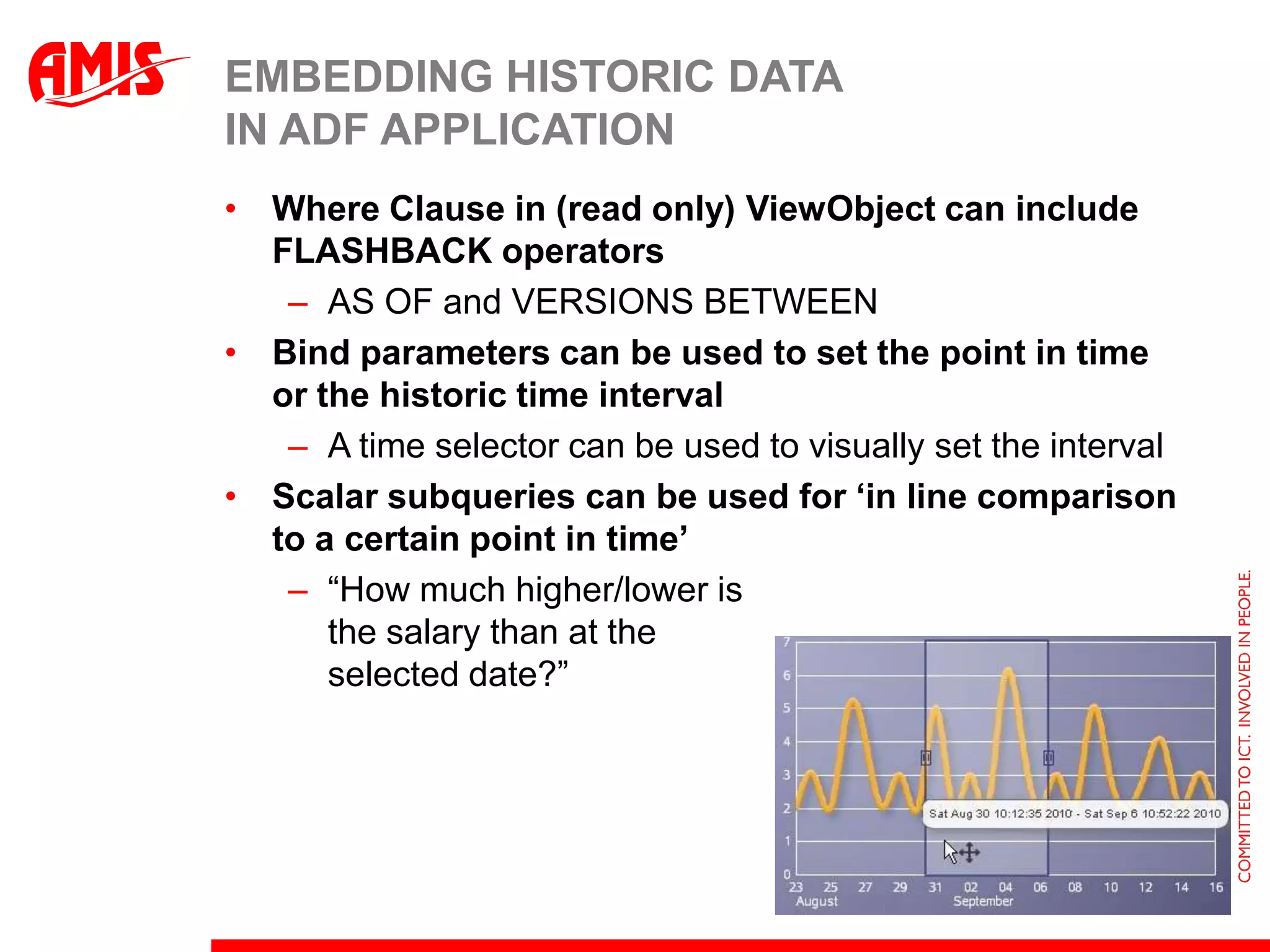 AMIS

EMBEDDING HISTORIC DATA IN ADF APPLICATION

• Where Clause in (read only) ViewObject can include FLASHBACK operators
– AS OF and VERSIONS BETWEEN
• Bind parameters can be used to set the point in time or the historic time interval
– A time selector can be used to visually set the interval
• Scalar subqueries can be used for ‘in line comparison to a certain point in time’
– “How much higher/lower is the salary than at the selected date?”

7
6
5
4
3
2
1
0
Sat Aug 30 10:12:35 2010 - Sat Sep 6 10:52:22 2010
23 25 27 29 31 02 04 06 08 10 12 14 16
August September

COMMITTED TO ICT. INVOLVED IN PEOPLE.